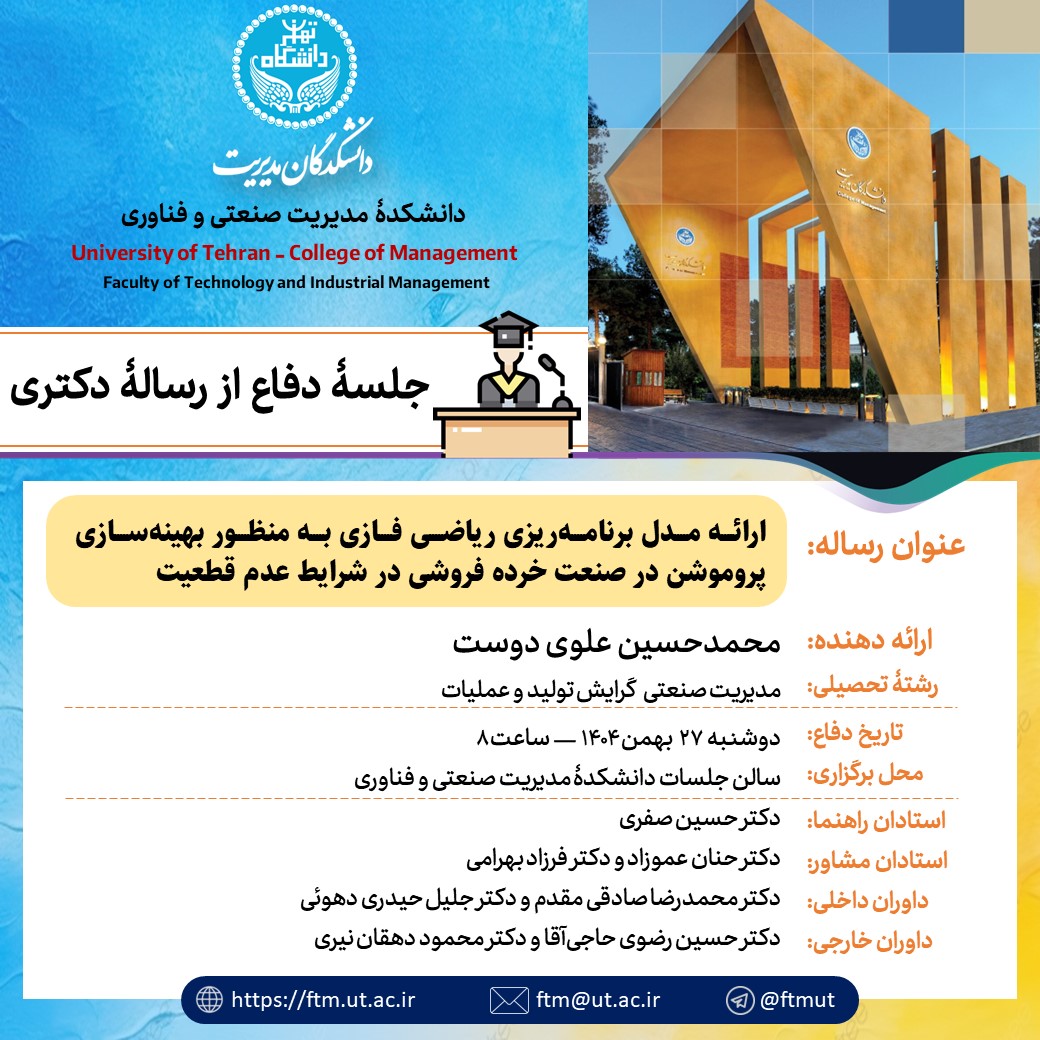 دانشگاه تهران

دانشکدگان مدیریت

دانشکدهٔ مدیریت صنعتی و فناوری
University of Tehran - College of Management
Faculty of Technology and Industrial Management

جلسهٔ دفاع از رسالهٔ دکتری

عنوان رساله: ارائه مدل برنامه‌ریزی ریاضی فازی به منظور بهینه‌سازی پروموشن در صنعت خرده فروشی در شرایط عدم قطعیت

ارائه دهنده: محمدحسین علوی دوست
رشتهٔ تحصیلی: مدیریت صنعتی گرایش تولید و عملیات

تاریخ دفاع: دوشنبه ۲۷ بهمن ۱۴۰۴ — ساعت ۸
محل برگزاری: سالن جلسات دانشکدهٔ مدیریت صنعتی و فناوری

استادان راهنما: دکتر حسین صفری
استادان مشاور: دکتر حنان عموزاد و دکتر فرزاد بهرامی
داوران داخلی: دکتر محمدرضا صادقی مقدم و دکتر جلیل حیدری دهوئی
داوران خارجی: دکتر حسین رضوی حاجی‌آقا و دکتر محمود دهقان نیری

https://ftm.ut.ac.ir ftm@ut.ac.ir @ftmut